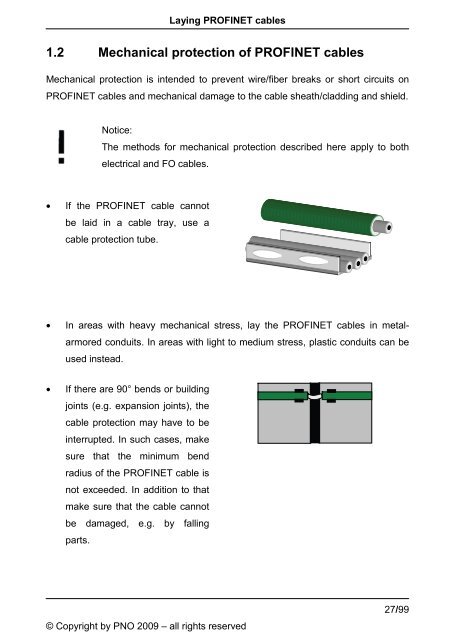 Laying PROFINET cables

1.2 Mechanical protection of PROFINET cables

Mechanical protection is intended to prevent wire/fiber breaks or short circuits on PROFINET cables and mechanical damage to the cable sheath/cladding and shield.

!

Notice:
The methods for mechanical protection described here apply to both electrical and FO cables.

• If the PROFINET cable cannot be laid in a cable tray, use a cable protection tube.

• In areas with heavy mechanical stress, lay the PROFINET cables in metal-armored conduits. In areas with light to medium stress, plastic conduits can be used instead.

• If there are 90° bends or building joints (e.g. expansion joints), the cable protection may have to be interrupted. In such cases, make sure that the minimum bend radius of the PROFINET cable is not exceeded. In addition to that make sure that the cable cannot be damaged, e.g. by falling parts.

27/99

© Copyright by PNO 2009 – all rights reserved